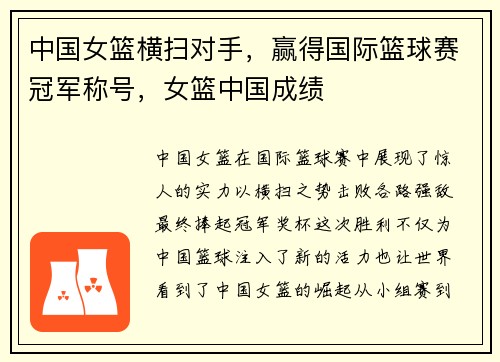 中国女篮横扫对手，赢得国际篮球赛冠军称号，女篮中国成绩

中国女篮在国际篮球赛中展现了惊人的实力以横扫之势击败各路强敌最终捧起冠军奖杯这次胜利不仅为中国篮球注入了新的活力也让世界看到了中国女篮的崛起从小组赛到